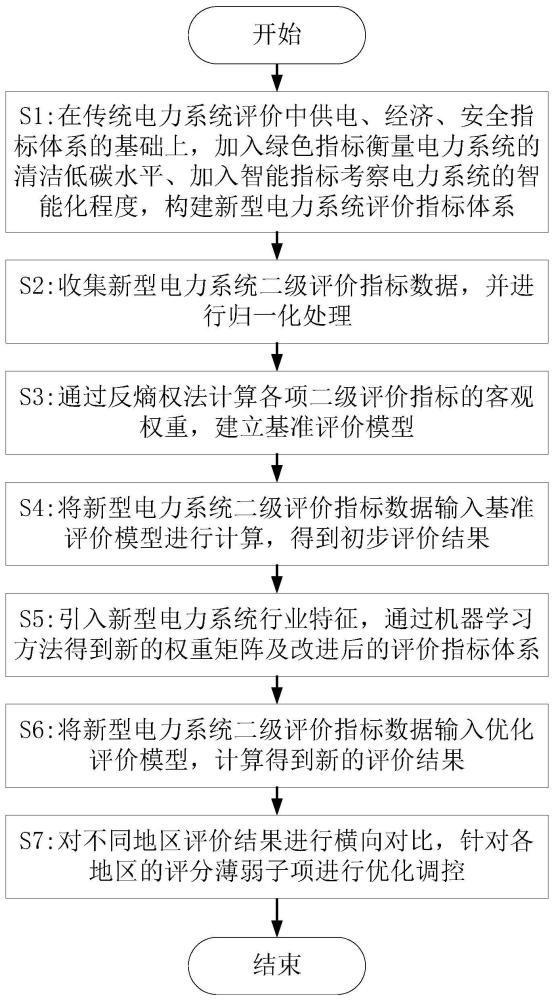 开始

S1:在传统电力系统评价中供电、经济、安全指标体系的基础上，加入绿色指标衡量电力系统的清洁低碳水平、加入智能指标考察电力系统的智能化程度，构建新型电力系统评价指标体系

S2:收集新型电力系统二级评价指标数据，并进行归一化处理

S3:通过反熵权法计算各项二级评价指标的客观权重，建立基准评价模型

S4:将新型电力系统二级评价指标数据输入基准评价模型进行计算，得到初步评价结果

S5:引入新型电力系统行业特征，通过机器学习方法得到新的权重矩阵及改进后的评价指标体系

S6:将新型电力系统二级评价指标数据输入优化评价模型，计算得到新的评价结果

S7:对不同地区评价结果进行横向对比，针对各地区的评分薄弱子项进行优化调控

结束